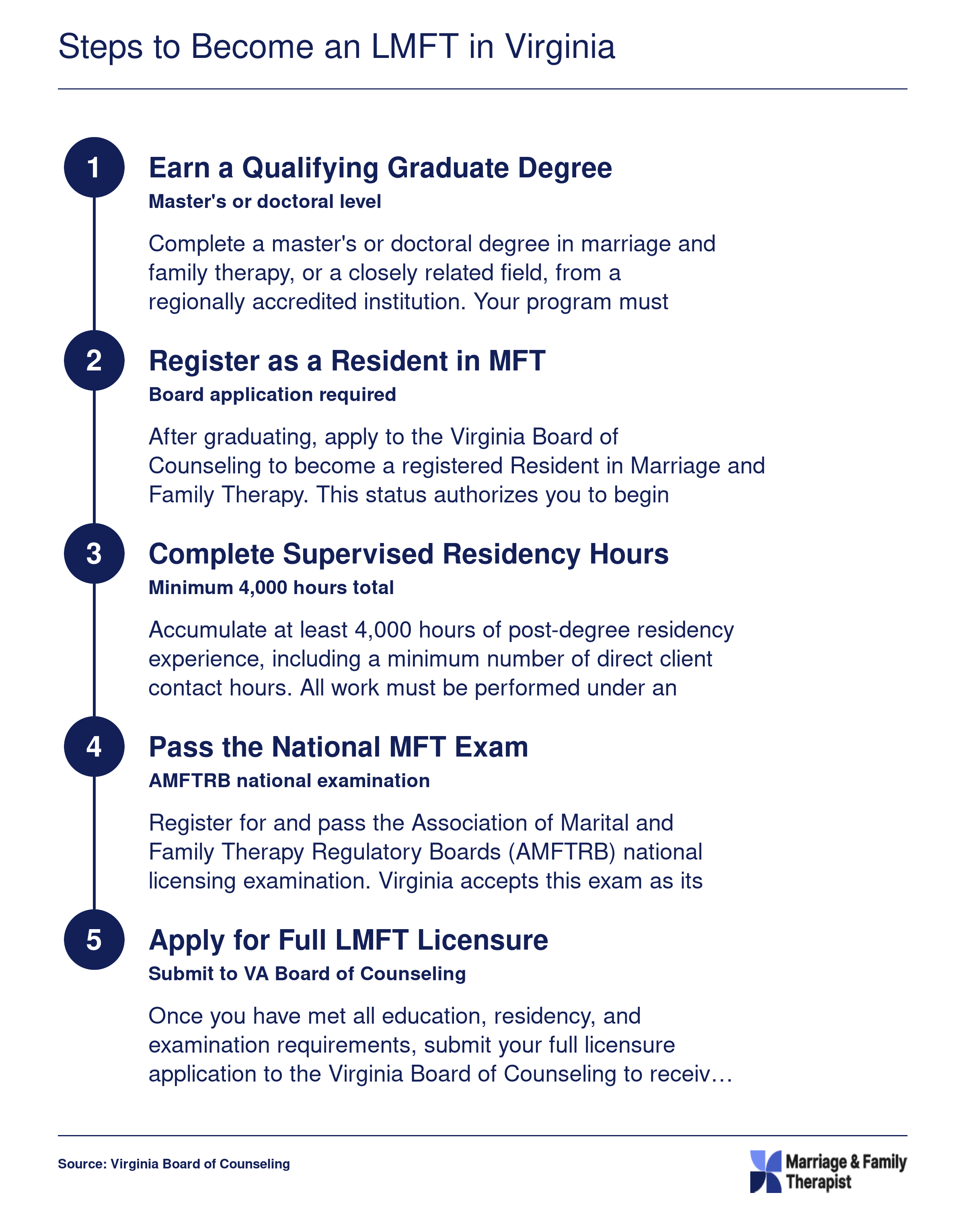 Steps to Become an LMFT in Virginia

1

Earn a Qualifying Graduate Degree

Master's or doctoral level

Complete a master's or doctoral degree in marriage and family therapy, or a closely related field, from a regionally accredited institution. Your program must

2

Register as a Resident in MFT

Board application required

After graduating, apply to the Virginia Board of Counseling to become a registered Resident in Marriage and Family Therapy. This status authorizes you to begin

3

Complete Supervised Residency Hours

Minimum 4,000 hours total

Accumulate at least 4,000 hours of post-degree residency experience, including a minimum number of direct client contact hours. All work must be performed under an

4

Pass the National MFT Exam

AMFTRB national examination

Register for and pass the Association of Marital and Family Therapy Regulatory Boards (AMFTRB) national licensing examination. Virginia accepts this exam as its

5

Apply for Full LMFT Licensure

Submit to VA Board of Counseling

Once you have met all education, residency, and examination requirements, submit your full licensure application to the Virginia Board of Counseling to receiv…

Source: Virginia Board of Counseling

Marriage & Family Therapist